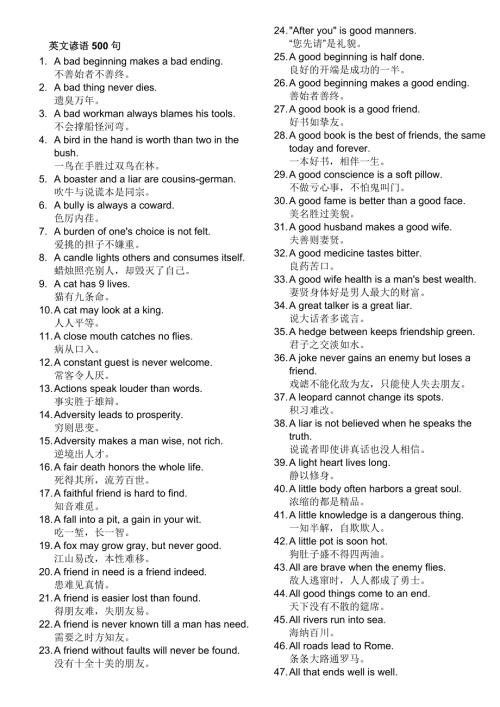 英文谚语 500 句

1. A bad beginning makes a bad ending.
不善始者不善终。

2. A bad thing never dies.
遗臭万年。

3. A bad workman always blames his tools.
不会撑船怪河弯。

4. A bird in the hand is worth than two in the bush.
一鸟在手胜过双鸟在林。

5. A boaster and a liar are cousins-german.
吹牛与说谎本是同宗。

6. A bully is always a coward.
色厉内荏。

7. A burden of one's choice is not felt.
爱挑的担子不嫌重。

8. A candle lights others and consumes itself.
蜡烛照亮别人，却毁灭了自己。

9. A cat has 9 lives.
猫有九条命。

10. A cat may look at a king.
人人平等。

11. A close mouth catches no flies.
病从口入。

12. A constant guest is never welcome.
常客令人厌。

13. Actions speak louder than words.
事实胜于雄辩。

14. Adversity leads to prosperity.
穷则思变。

15. Adversity makes a man wise, not rich.
逆境出人才。

16. A fair death honors the whole life.
死得其所，流芳百世。

17. A faithful friend is hard to find.
知音难觅。

18. A fall into a pit, a gain in your wit.
吃一堑，长一智。

19. A fox may grow gray, but never good.
江山易改，本性难移。

20. A friend in need is a friend indeed.
患难见真情。

21. A friend is easier lost than found.
得朋友难，失朋友易。

22. A friend is never known till a man has need.
需要之时方知友。

23. A friend without faults will never be found.
没有十全十美的朋友。

24. "After you" is good manners.
"您先请"是礼貌。

25. A good beginning is half done.
良好的开端是成功的一半。

26. A good beginning makes a good ending.
善始者善终。

27. A good book is a good friend.
好书如挚友。

28. A good book is the best of friends, the same today and forever.
一本好书，相伴一生。

29. A good conscience is a soft pillow.
不做亏心事，不怕鬼叫门。

30. A good fame is better than a good face.
美名胜过美貌。

31. A good husband makes a good wife.
夫善则妻贤。

32. A good medicine tastes bitter.
良药苦口。

33. A good wife health is a man's best wealth.
妻贤身体好是男人最大的财富。

34. A great talker is a great liar.
说大话者多谎言。

35. A hedge between keeps friendship green.
君子之交淡如水。

36. A joke never gains an enemy but loses a friend.
戏谑不能化敌为友，只能使人失去朋友。

37. A leopard cannot change its spots.
积习难改。

38. A liar is not believed when he speaks the truth.
说谎者即使讲真话也没人相信。

39. A light heart lives long.
静以修身。

40. A little body often harbors a great soul.
浓缩的都是精品。

41. A little knowledge is a dangerous thing.
一知半解，自欺欺人。

42. A little pot is soon hot.
狗肚子盛不得四两油。

43. All are brave when the enemy flies.
敌人逃窜时，人人都成了勇士。

44. All good things come to an end.
天下没有不散的筵席。

45. All rivers run into sea.
海纳百川。

46. All roads lead to Rome.
条条大路通罗马。

47. All that ends well is well.